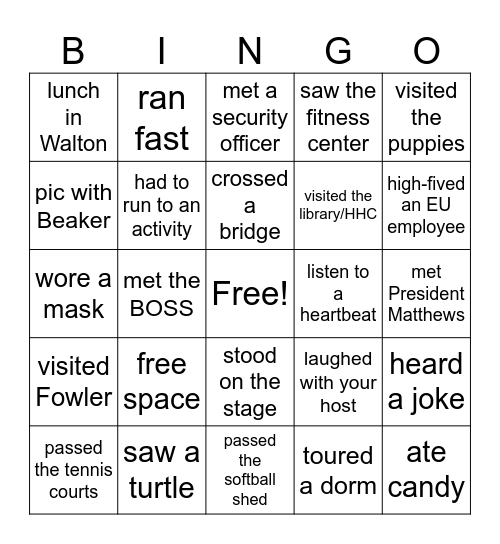 | B | I | N | G | O |
|---|---|---|---|---|
| lunch in Walton | ran fast | met a security officer | saw the fitness center | visited the puppies |
| pic with Beaker | had to run to an activity | crossed a bridge | visited the library/HHC | high-fived an EU employee |
| wore a mask | met the BOSS | Free! | listen to a heartbeat | met President Matthews |
| visited Fowler | free space | stood on the stage | laughed with your host | heard a joke |
| passed the tennis courts | saw a turtle | passed the softball shed | toured a dorm | ate candy |